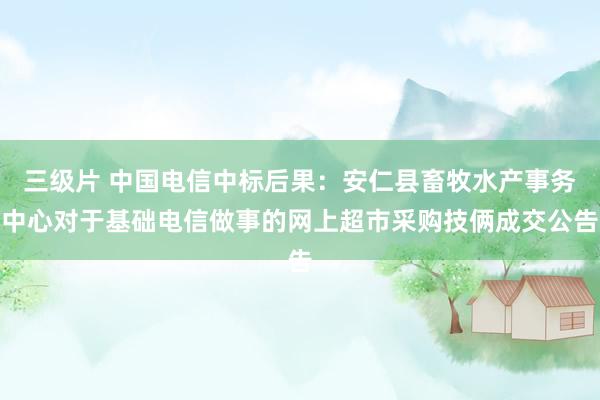 三级片 中国电信中标后果：安仁县畜牧水产事务中心对于基础电信做事的网上超市采购技俩成交公告告